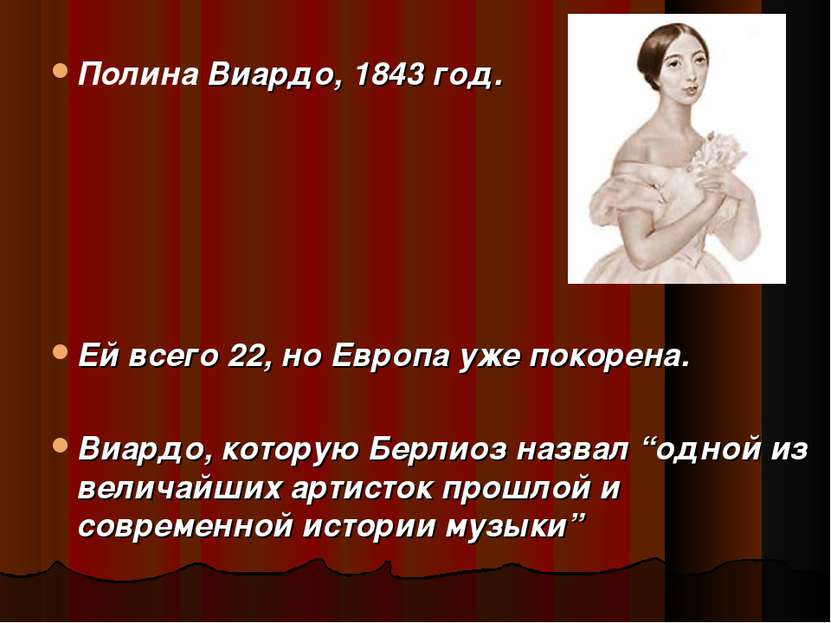 Полина Виардо, 1843 год.

Ей всего 22, но Европа уже покорена.

Виардо, которую Берлиоз назвал “одной из величайших артисток прошлой и современной истории музыки”